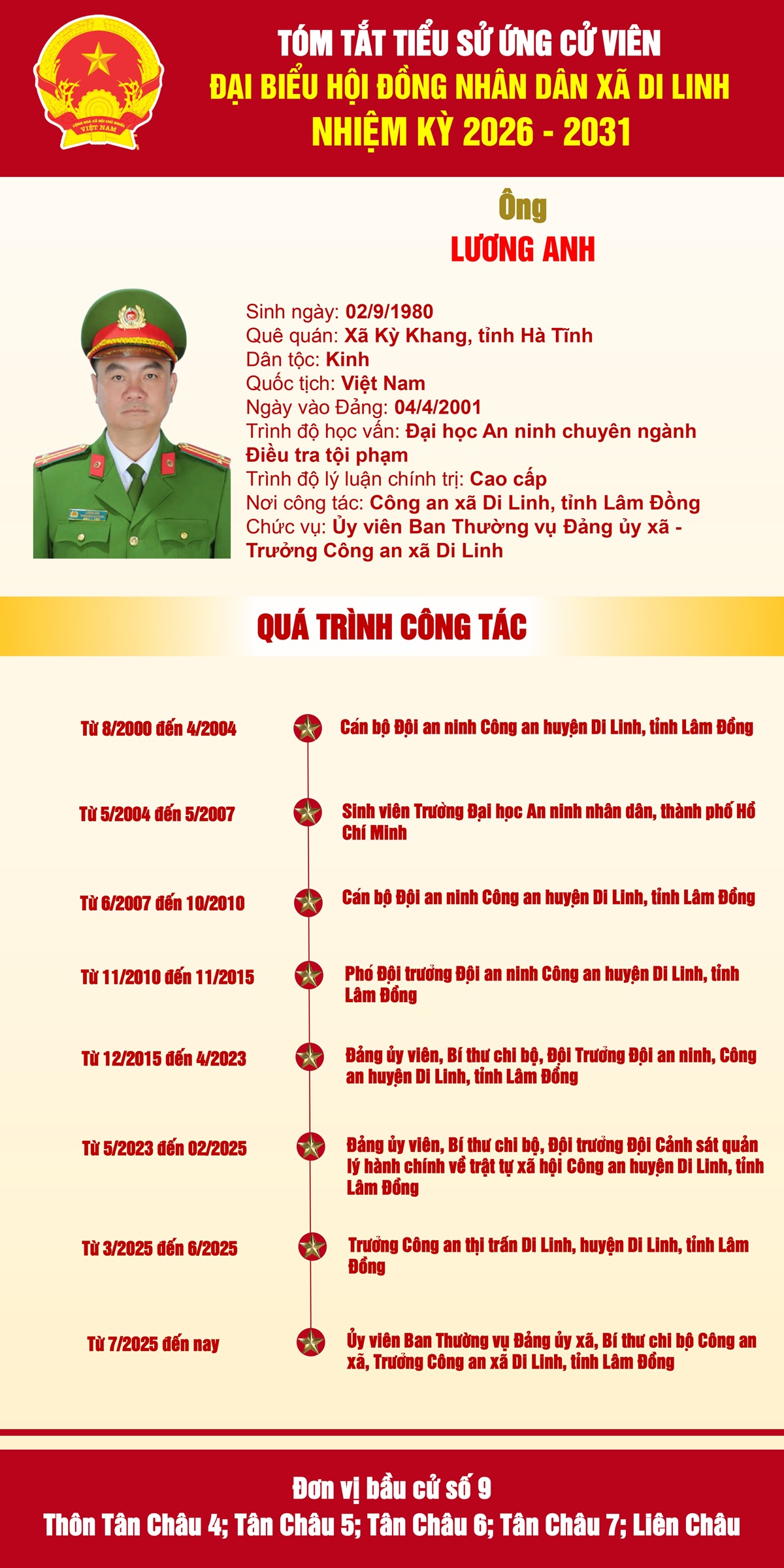 CỘNG HOÀ XÃ HỘI CHỦ NGHĨA VIỆT NAM

TÓM TẮT TIỂU SỬ ỨNG CỬ VIÊN
ĐẠI BIỂU HỘI ĐỒNG NHÂN DÂN XÃ DI LINH
NHIỆM KỲ 2026 - 2031

Ông
LƯƠNG ANH

Sinh ngày: 02/9/1980
Quê quán: Xã Kỳ Khang, tỉnh Hà Tĩnh
Dân tộc: Kinh
Quốc tịch: Việt Nam
Ngày vào Đảng: 04/4/2001
Trình độ học vấn: Đại học An ninh chuyên ngành Điều tra tội phạm
Trình độ lý luận chính trị: Cao cấp
Nơi công tác: Công an xã Di Linh, tỉnh Lâm Đồng
Chức vụ: Ủy viên Ban Thường vụ Đảng ủy xã - Trưởng Công an xã Di Linh

QUÁ TRÌNH CÔNG TÁC

Từ 8/2000 đến 4/2004
Cán bộ Đội an ninh Công an huyện Di Linh, tỉnh Lâm Đồng

Từ 5/2004 đến 5/2007
Sinh viên Trường Đại học An ninh nhân dân, thành phố Hồ Chí Minh

Từ 6/2007 đến 10/2010
Cán bộ Đội an ninh Công an huyện Di Linh, tỉnh Lâm Đồng

Từ 11/2010 đến 11/2015
Phó Đội trưởng Đội an ninh Công an huyện Di Linh, tỉnh Lâm Đồng

Từ 12/2015 đến 4/2023
Đảng ủy viên, Bí thư chi bộ, Đội Trưởng Đội an ninh, Công an huyện Di Linh, tỉnh Lâm Đồng

Từ 5/2023 đến 02/2025
Đảng ủy viên, Bí thư chi bộ, Đội trưởng Đội Cảnh sát quản lý hành chính về trật tự xã hội Công an huyện Di Linh, tỉnh Lâm Đồng

Từ 3/2025 đến 6/2025
Trưởng Công an thị trấn Di Linh, huyện Di Linh, tỉnh Lâm Đồng

Từ 7/2025 đến nay
Ủy viên Ban Thường vụ Đảng ủy xã, Bí thư chi bộ Công an xã, Trưởng Công an xã Di Linh, tỉnh Lâm Đồng

Đơn vị bầu cử số 9
Thôn Tân Châu 4; Tân Châu 5; Tân Châu 6; Tân Châu 7; Liên Châu